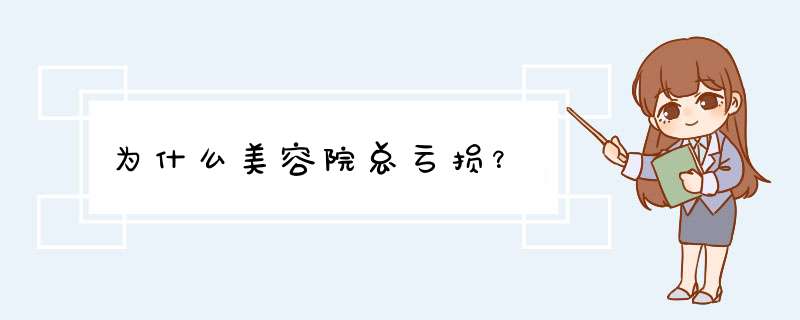 为什么美容院总亏损？